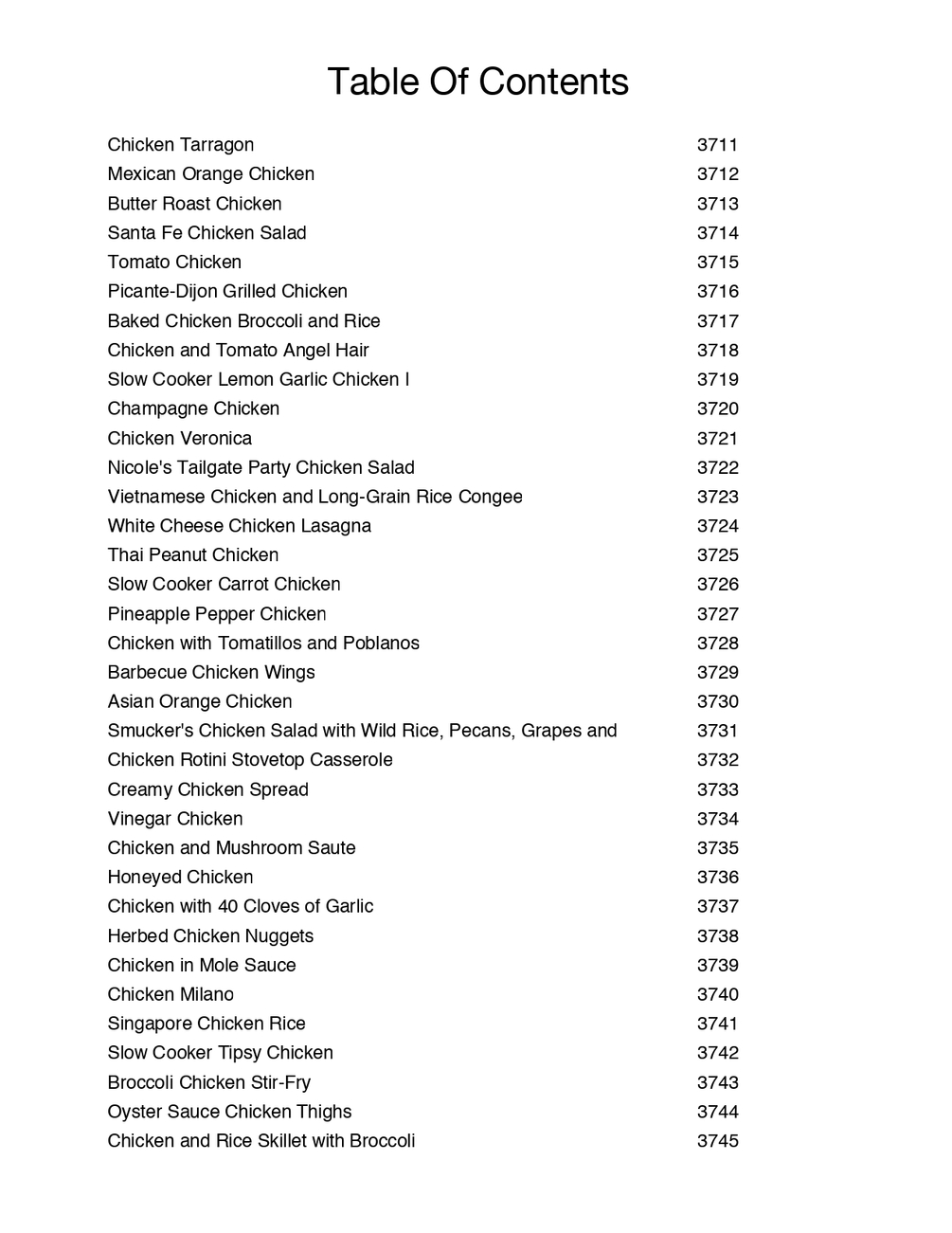 Table Of Contents

| | |
|---|---|
| Chicken Tarragon | 3711 |
| Mexican Orange Chicken | 3712 |
| Butter Roast Chicken | 3713 |
| Santa Fe Chicken Salad | 3714 |
| Tomato Chicken | 3715 |
| Picante-Dijon Grilled Chicken | 3716 |
| Baked Chicken Broccoli and Rice | 3717 |
| Chicken and Tomato Angel Hair | 3718 |
| Slow Cooker Lemon Garlic Chicken I | 3719 |
| Champagne Chicken | 3720 |
| Chicken Veronica | 3721 |
| Nicole's Tailgate Party Chicken Salad | 3722 |
| Vietnamese Chicken and Long-Grain Rice Congee | 3723 |
| White Cheese Chicken Lasagna | 3724 |
| Thai Peanut Chicken | 3725 |
| Slow Cooker Carrot Chicken | 3726 |
| Pineapple Pepper Chicken | 3727 |
| Chicken with Tomatillos and Poblanos | 3728 |
| Barbecue Chicken Wings | 3729 |
| Asian Orange Chicken | 3730 |
| Smucker's Chicken Salad with Wild Rice, Pecans, Grapes and | 3731 |
| Chicken Rotini Stovetop Casserole | 3732 |
| Creamy Chicken Spread | 3733 |
| Vinegar Chicken | 3734 |
| Chicken and Mushroom Saute | 3735 |
| Honeyed Chicken | 3736 |
| Chicken with 40 Cloves of Garlic | 3737 |
| Herbed Chicken Nuggets | 3738 |
| Chicken in Mole Sauce | 3739 |
| Chicken Milano | 3740 |
| Singapore Chicken Rice | 3741 |
| Slow Cooker Tipsy Chicken | 3742 |
| Broccoli Chicken Stir-Fry | 3743 |
| Oyster Sauce Chicken Thighs | 3744 |
| Chicken and Rice Skillet with Broccoli | 3745 |